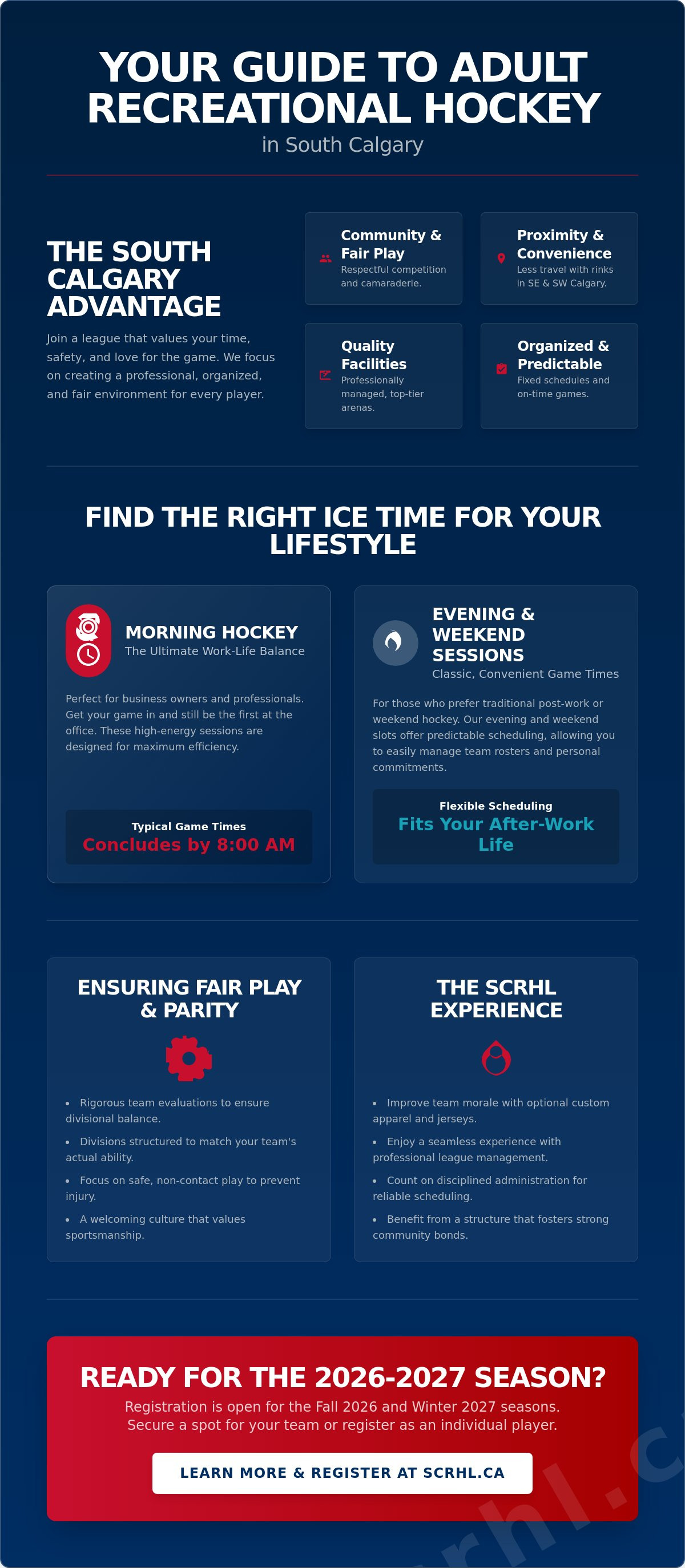 YOUR GUIDE TO ADULT RECREATIONAL HOCKEY
in South Calgary

THE SOUTH CALGARY ADVANTAGE

Join a league that values your time, safety, and love for the game. We focus on creating a professional, organized, and fair environment for every player.

Community & Fair Play
Respectful competition and camaraderie.

Proximity & Convenience
Less travel with rinks in SE & SW Calgary.

Quality Facilities
Professionally managed, top-tier arenas.

Organized & Predictable
Fixed schedules and on-time games.

FIND THE RIGHT ICE TIME FOR YOUR LIFESTYLE

MORNING HOCKEY
The Ultimate Work-Life Balance

Perfect for business owners and professionals. Get your game in and still be the first at the office. These high-energy sessions are designed for maximum efficiency.

Typical Game Times
Concludes by 8:00 AM

EVENING & WEEKEND SESSIONS
Classic, Convenient Game Times

For those who prefer traditional post-work or weekend hockey. Our evening and weekend slots offer predictable scheduling, allowing you to easily manage team rosters and personal commitments.

Flexible Scheduling
Fits Your After-Work Life

ENSURING FAIR PLAY & PARITY

• Rigorous team evaluations to ensure divisional balance.
• Divisions structured to match your team's actual ability.
• Focus on safe, non-contact play to prevent injury.
• A welcoming culture that values sportsmanship.

THE SCRHL EXPERIENCE

• Improve team morale with optional custom apparel and jerseys.
• Enjoy a seamless experience with professional league management.
• Count on disciplined administration for reliable scheduling.
• Benefit from a structure that fosters strong community bonds.

READY FOR THE 2026-2027 SEASON?
Registration is open for the Fall 2026 and Winter 2027 seasons. Secure a spot for your team or register as an individual player.

LEARN MORE & REGISTER AT SCRHL.CA

rhl.c